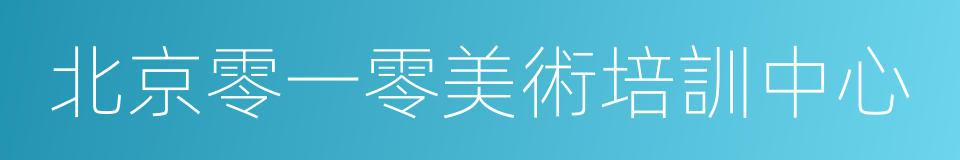 北京零一零美術培訓中心